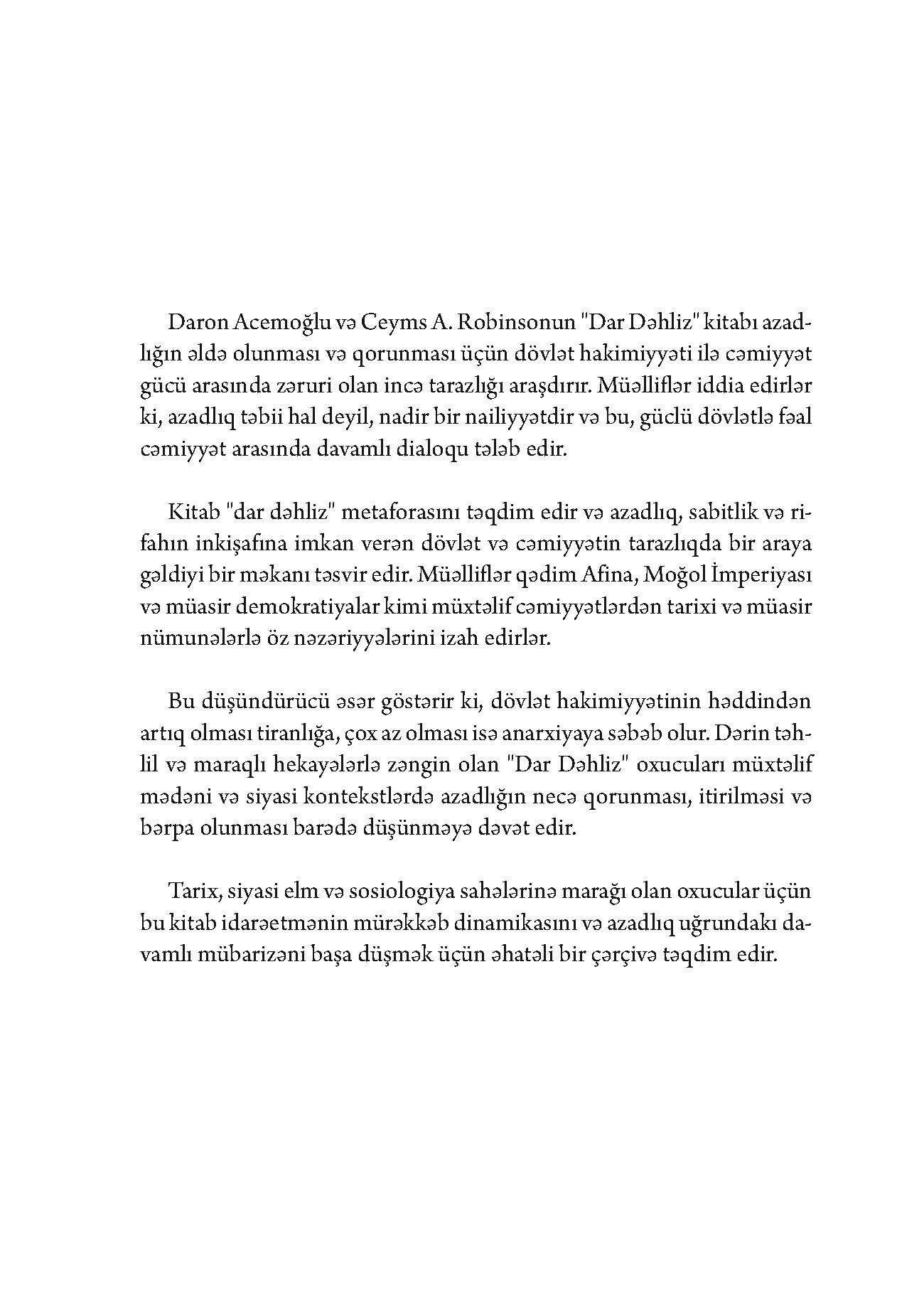 Daron Acemoğlu və Ceyms A. Robinsonun "Dar Dəhliz" kitabı azadlığın əldə olunması və qorunması üçün dövlət hakimiyyəti ilə cəmiyyət gücü arasında zəruri olan incə tarazlığı araşdırır. Müəlliflər iddia edirlər ki, azadlıq təbii hal deyil, nadir bir nailiyyətdir və bu, güclü dövlətlə fəal cəmiyyət arasında davamlı dialoqu tələb edir.

Kitab "dar dəhliz" metaforasını təqdim edir və azadlıq, sabitlik və rifahın inkişafına imkan verən dövlət və cəmiyyətin tarazlıqda bir araya gəldiyi bir məkanı təsvir edir. Müəlliflər qədim Afina, Moğol İmperiyası və müasir demokratiyalar kimi müxtəlif cəmiyyətlərdən tarixi və müasir nümunələrlə öz nəzəriyyələrini izah edirlər.

Bu düşündürücü əsər göstərir ki, dövlət hakimiyyətinin həddindən artıq olması tiranlığa, çox az olması isə anarxiyaya səbəb olur. Dərin təhlil və maraqlı hekayələrlə zəngin olan "Dar Dəhliz" oxucuları müxtəlif mədəni və siyasi kontekstlərdə azadlığın necə qorunması, itirilməsi və bərpa olunması barədə düşünməyə dəvət edir.

Tarix, siyasi elm və sosiologiya sahələrinə marağı olan oxucular üçün bu kitab idarəetmənin mürəkkəb dinamikasını və azadlıq uğrundakı davamlı mübarizəni başa düşmək üçün əhatəli bir çərçivə təqdim edir.